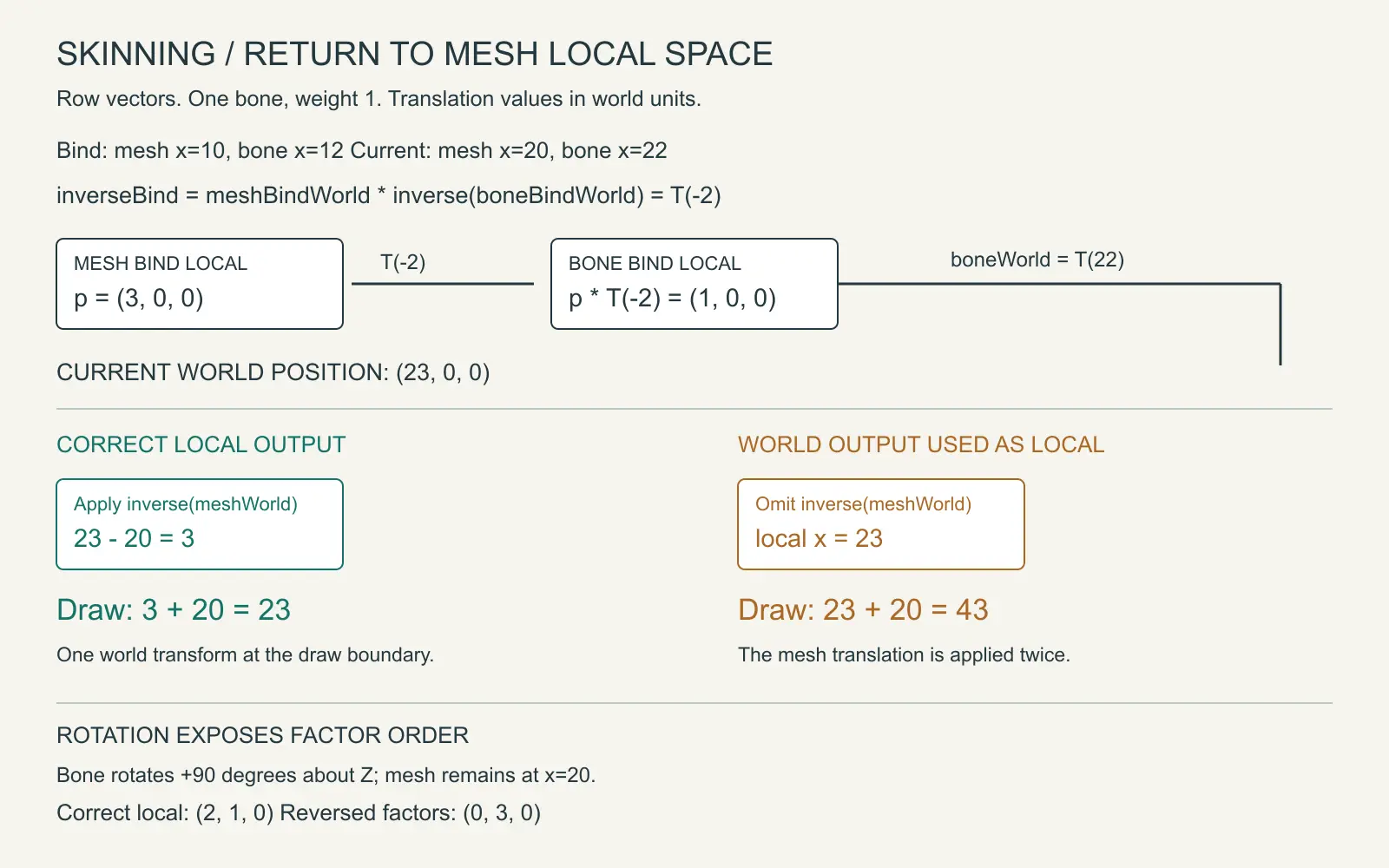 SKINNING / RETURN TO MESH LOCAL SPACE

Row vectors. One bone, weight 1. Translation values in world units.

Bind: mesh x=10, bone x=12 Current: mesh x=20, bone x=22

inverseBind = meshBindWorld * inverse(boneBindWorld) = T(-2)

MESH BIND LOCAL
p = (3, 0, 0)

T(-2)

BONE BIND LOCAL
p * T(-2) = (1, 0, 0)

boneWorld = T(22)

CURRENT WORLD POSITION: (23, 0, 0)

CORRECT LOCAL OUTPUT

Apply inverse(meshWorld)
23 - 20 = 3

Draw: 3 + 20 = 23

One world transform at the draw boundary.

WORLD OUTPUT USED AS LOCAL

Omit inverse(meshWorld)
local x = 23

Draw: 23 + 20 = 43

The mesh translation is applied twice.

ROTATION EXPOSES FACTOR ORDER

Bone rotates +90 degrees about Z; mesh remains at x=20.

Correct local: (2, 1, 0) Reversed factors: (0, 3, 0)